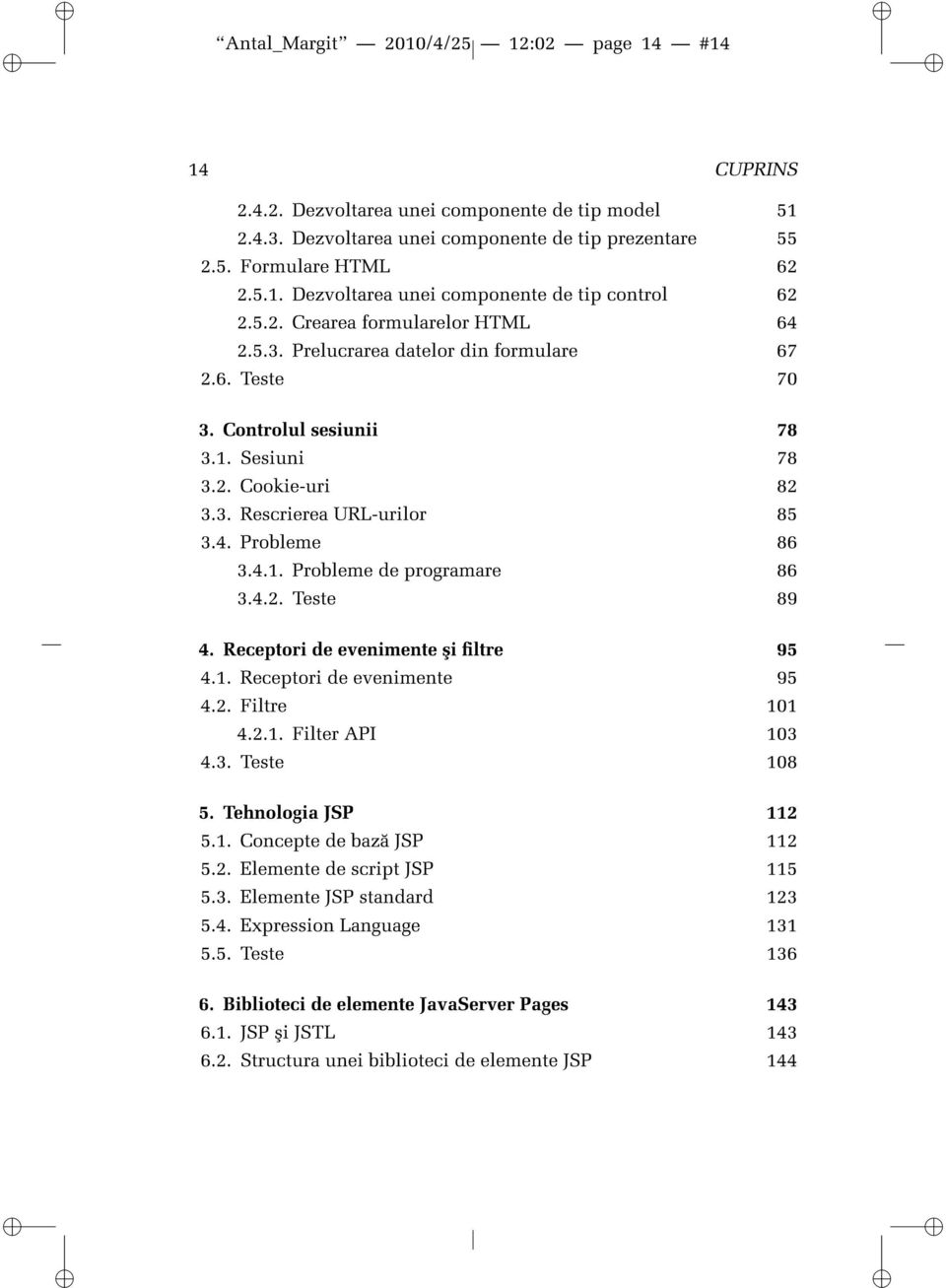 “Antal_Margit” — 2010/4/25 — 12:02 — page 14 — #14

14 CUPRINS

2.4.2. Dezvoltarea unei componente de tip model 51
2.4.3. Dezvoltarea unei componente de tip prezentare 55
2.5. Formulare HTML 62
2.5.1. Dezvoltarea unei componente de tip control 62
2.5.2. Crearea formularelor HTML 64
2.5.3. Prelucrarea datelor din formulare 67
2.6. Teste 70

3. Controlul sesiunii 78
3.1. Sesiuni 78
3.2. Cookie-uri 82
3.3. Rescrierea URL-urilor 85
3.4. Probleme 86
3.4.1. Probleme de programare 86
3.4.2. Teste 89

4. Receptori de evenimente şi filtre 95
4.1. Receptori de evenimente 95
4.2. Filtre 101
4.2.1. Filter API 103
4.3. Teste 108

5. Tehnologia JSP 112
5.1. Concepte de bază JSP 112
5.2. Elemente de script JSP 115
5.3. Elemente JSP standard 123
5.4. Expression Language 131
5.5. Teste 136

6. Biblioteci de elemente JavaServer Pages 143
6.1. JSP şi JSTL 143
6.2. Structura unei biblioteci de elemente JSP 144